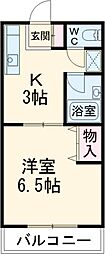 玄関

WC

K
3帖

浴室

物入

洋室
6.5帖

バルコニー